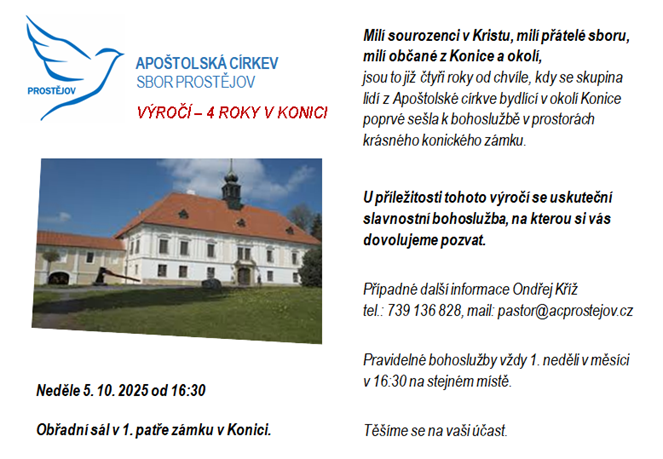 PROSTĚJOV

APOŠTOLSKÁ CÍRKEV
SBOR PROSTĚJOV

VÝROČÍ – 4 ROKY V KONICI

Neděle 5. 10. 2025 od 16:30

Obřadní sál v 1. patře zámku v Konici.

Milí sourozenci v Kristu, milí přátelé sboru, milí občané z Konice a okolí,
jsou to již čtyři roky od chvíle, kdy se skupina lidí z Apoštolské církve bydlící v okolí Konice poprvé sešla k bohoslužbě v prostorách krásného konického zámku.

U příležitosti tohoto výročí se uskuteční slavnostní bohoslužba, na kterou si vás dovolujeme pozvat.

Případné další informace Ondřej Kříž
tel.: 739 136 828, mail: pastor@acprostejov.cz

Pravidelné bohoslužby vždy 1. neděli v měsíci v 16:30 na stejném místě.

Těšíme se na vaši účast.